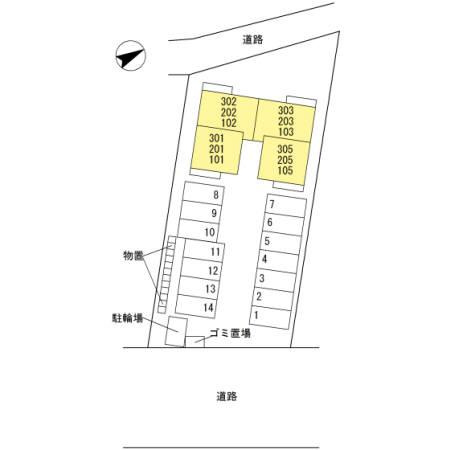 道路

302
202
102

303
203
103

301
201
101

305
205
105

8
9
10
11
12
13
14

7
6
5
4
3
2
1

物置

駐輪場

ゴミ置場

道路